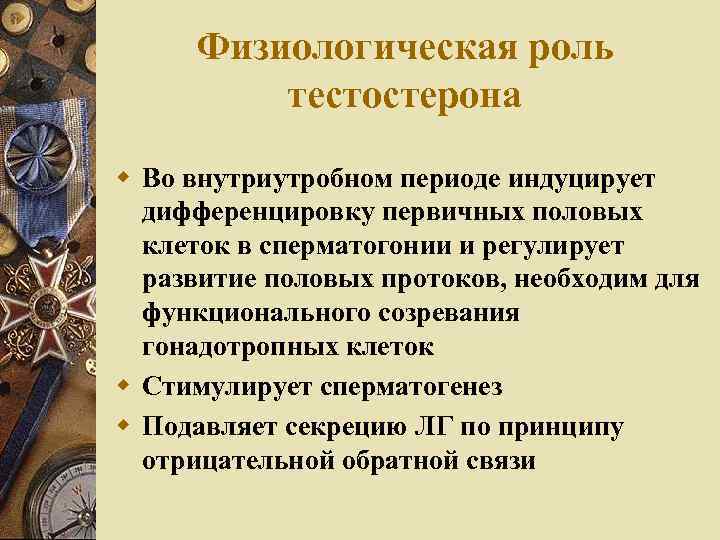 Физиологическая роль тестостерона

Во внутриутробном периоде индуцирует дифференцировку первичных половых клеток в сперматогонии и регулирует развитие половых протоков, необходим для функционального созревания гонадотропных клеток

Стимулирует сперматогенез

Подавляет секрецию ЛГ по принципу отрицательной обратной связи